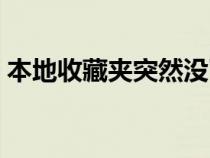 本地收藏夹突然没